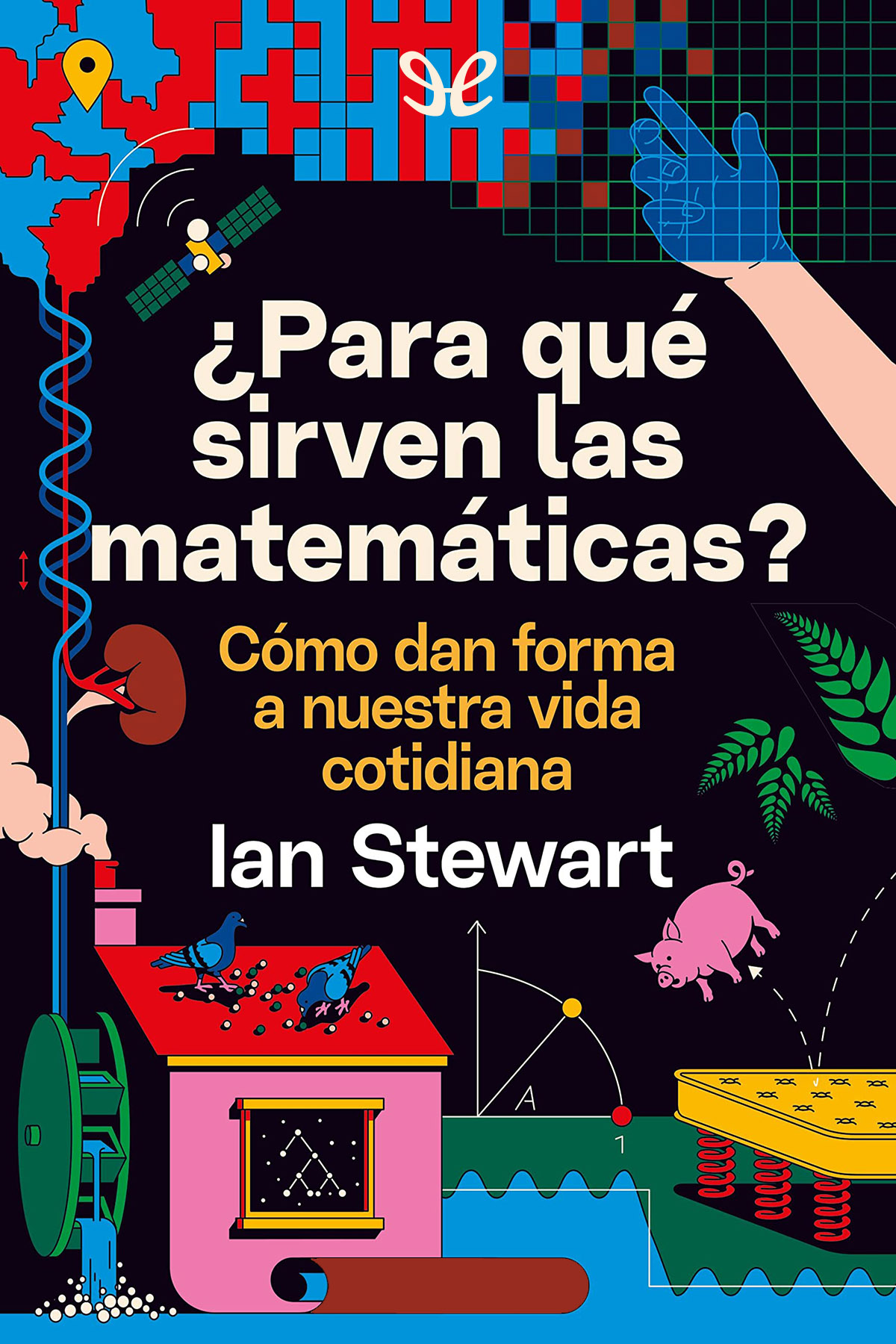 ¿Para qué sirven las matemáticas?

Cómo dan forma a nuestra vida cotidiana

Ian Stewart

A

1